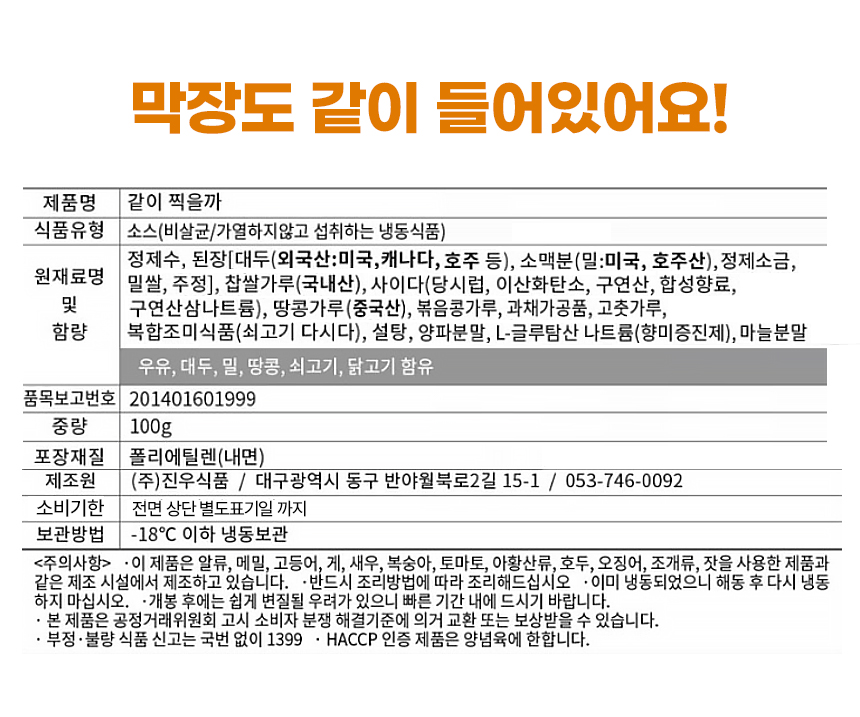 막장도 같이 들어있어요!

| 제품명 | 같이 찍을까 |
|---|---|
| 식품유형 | 소스(비살균/가열하지않고 섭취하는 냉동식품) |
| 원재료명 및 함량 | 정제수, 된장[대두(외국산:미국,캐나다, 호주 등), 소맥분(밀:미국, 호주산), 정제소금, 밀쌀, 주정], 찹쌀가루(국내산), 사이다(당시럽, 이산화탄소, 구연산, 합성향료, 구연산삼나트륨), 땅콩가루(중국산), 볶음콩가루, 과채가공품, 고춧가루, 복합조미식품(쇠고기 다시다), 설탕, 양파분말, L-글루탐산 나트륨(향미증진제), 마늘분말 우유, 대두, 밀, 땅콩, 쇠고기, 닭고기 함유 |
| 품목보고번호 | 201401601999 |
| 중량 | 100g |
| 포장재질 | 폴리에틸렌(내면) |
| 제조원 | (주)진우식품 / 대구광역시 동구 반야월북로2길 15-1 / 053-746-0092 |
| 소비기한 | 전면 상단 별도표기일 까지 |
| 보관방법 | -18℃ 이하 냉동보관 |

<주의사항> ·이 제품은 알류, 메밀, 고등어, 게, 새우, 복숭아, 토마토, 아황산류, 호두, 오징어, 조개류, 잣을 사용한 제품과 같은 제조 시설에서 제조하고 있습니다. ·반드시 조리방법에 따라 조리해드십시오 ·이미 냉동되었으니 해동 후 다시 냉동하지 마십시오. ·개봉 후에는 쉽게 변질될 우려가 있으니 빠른 기간 내에 드시기 바랍니다.
· 본 제품은 공정거래위원회 고시 소비자 분쟁 해결기준에 의거 교환 또는 보상받을 수 있습니다.
· 부정·불량 식품 신고는 국번 없이 1399 · HACCP 인증 제품은 양념육에 한합니다.